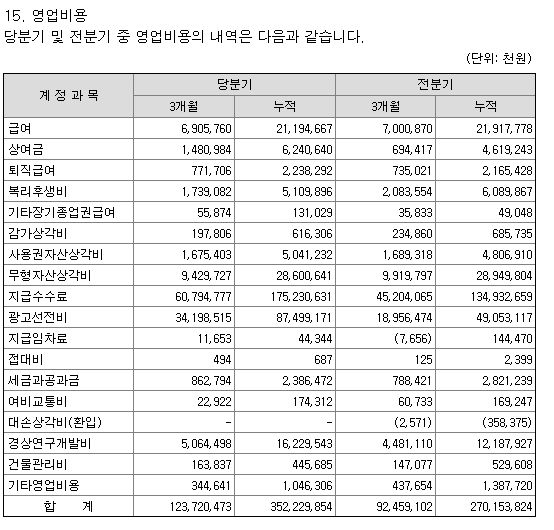 15. 영업비용
당분기 및 전분기 중 영업비용의 내역은 다음과 같습니다.

(단위: 천원)

| 계 정 과 목 | 당분기 3개월 | 당분기 누적 | 전분기 3개월 | 전분기 누적 |
|---|---|---|---|---|
| 급여 | 6,905,760 | 21,194,667 | 7,000,870 | 21,917,778 |
| 상여금 | 1,480,984 | 6,240,640 | 694,417 | 4,619,243 |
| 퇴직급여 | 771,706 | 2,238,292 | 735,021 | 2,165,428 |
| 복리후생비 | 1,739,082 | 5,109,896 | 2,083,554 | 6,089,867 |
| 기타장기종업권급여 | 55,874 | 131,029 | 35,833 | 49,048 |
| 감가상각비 | 197,806 | 616,306 | 234,860 | 685,735 |
| 사용권자산상각비 | 1,675,403 | 5,041,232 | 1,689,318 | 4,806,910 |
| 무형자산상각비 | 9,429,727 | 28,600,641 | 9,919,797 | 28,949,804 |
| 지급수수료 | 60,794,777 | 175,230,631 | 45,204,065 | 134,932,659 |
| 광고선전비 | 34,198,515 | 87,499,171 | 18,956,474 | 49,053,117 |
| 지급임차료 | 11,653 | 44,344 | (7,656) | 144,470 |
| 접대비 | 494 | 687 | 125 | 2,399 |
| 세금과공과금 | 862,794 | 2,386,472 | 788,421 | 2,821,239 |
| 여비교통비 | 22,922 | 174,312 | 60,733 | 169,247 |
| 대손상각비(환입) | - | - | (2,571) | (358,375) |
| 경상연구개발비 | 5,064,498 | 16,229,543 | 4,481,110 | 12,187,927 |
| 건물관리비 | 163,837 | 445,685 | 147,077 | 529,608 |
| 기타영업비용 | 344,641 | 1,046,306 | 437,654 | 1,387,720 |
| 합 계 | 123,720,473 | 352,229,854 | 92,459,102 | 270,153,824 |